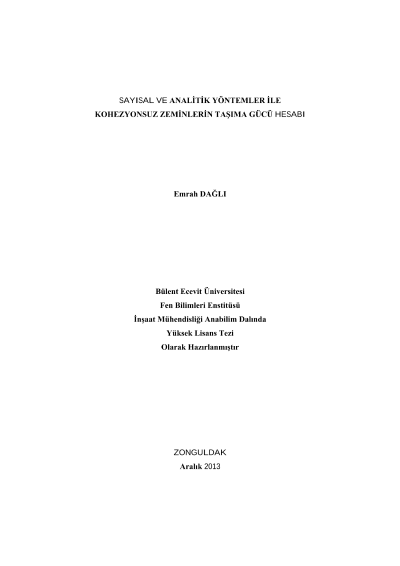 SAYISAL VE ANALİTİK YÖNTEMLER İLE KOHEZYONSUZ ZEMİNLERİN TAŞIMA GÜCÜ HESABI

Emrah DAĞLI

Bülent Ecevit Üniversitesi
Fen Bilimleri Enstitüsü
İnşaat Mühendisliği Anabilim Dalında
Yüksek Lisans Tezi
Olarak Hazırlanmıştır

ZONGULDAK
Aralık 2013